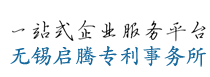 一站式企业服务平台
无锡启腾专利事务所